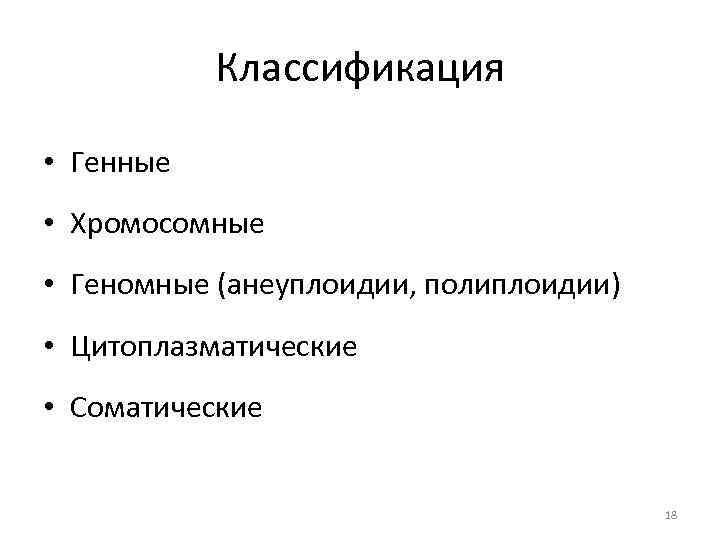 Классификация

• Генные

• Хромосомные

• Геномные (анеуплоидии, полиплоидии)

• Цитоплазматические

• Соматические

18